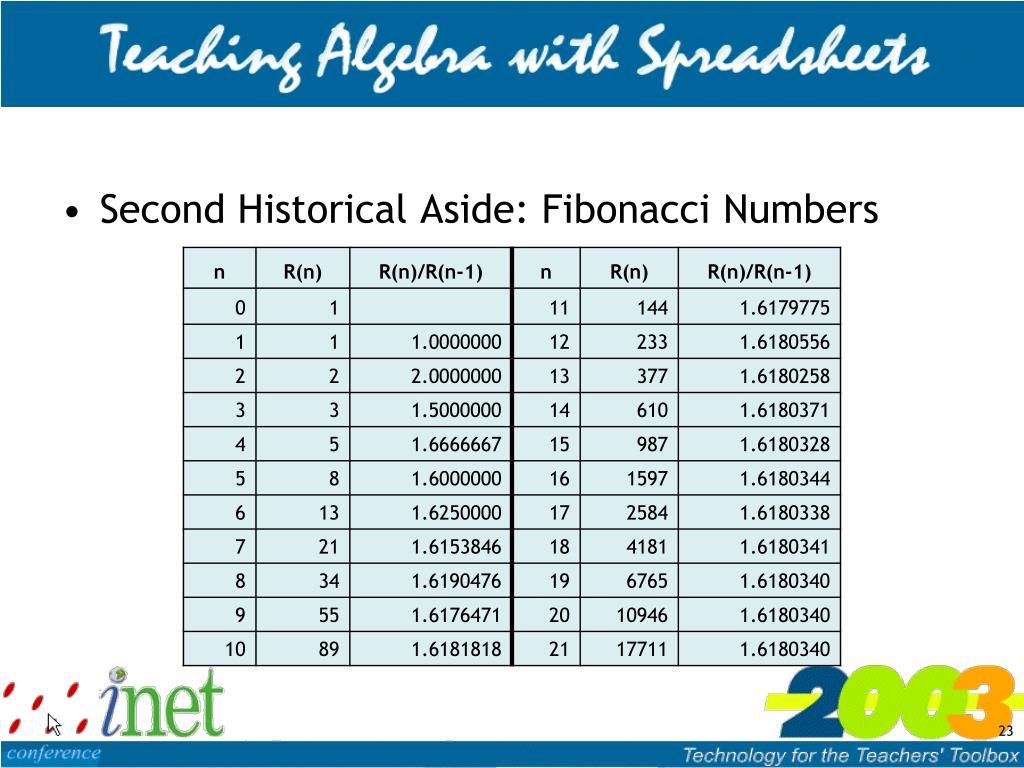 Teaching Algebra with Spreadsheets

• Second Historical Aside: Fibonacci Numbers

| n | R(n) | R(n)/R(n-1) | n | R(n) | R(n)/R(n-1) |
|---|---|---|---|---|---|
| 0 | 1 | | 11 | 144 | 1.6179775 |
| 1 | 1 | 1.0000000 | 12 | 233 | 1.6180556 |
| 2 | 2 | 2.0000000 | 13 | 377 | 1.6180258 |
| 3 | 3 | 1.5000000 | 14 | 610 | 1.6180371 |
| 4 | 5 | 1.6666667 | 15 | 987 | 1.6180328 |
| 5 | 8 | 1.6000000 | 16 | 1597 | 1.6180344 |
| 6 | 13 | 1.6250000 | 17 | 2584 | 1.6180338 |
| 7 | 21 | 1.6153846 | 18 | 4181 | 1.6180341 |
| 8 | 34 | 1.6190476 | 19 | 6765 | 1.6180340 |
| 9 | 55 | 1.6176471 | 20 | 10946 | 1.6180340 |
| 10 | 89 | 1.6181818 | 21 | 17711 | 1.6180340 |

inet
conference
2003
23
Technology for the Teachers' Toolbox